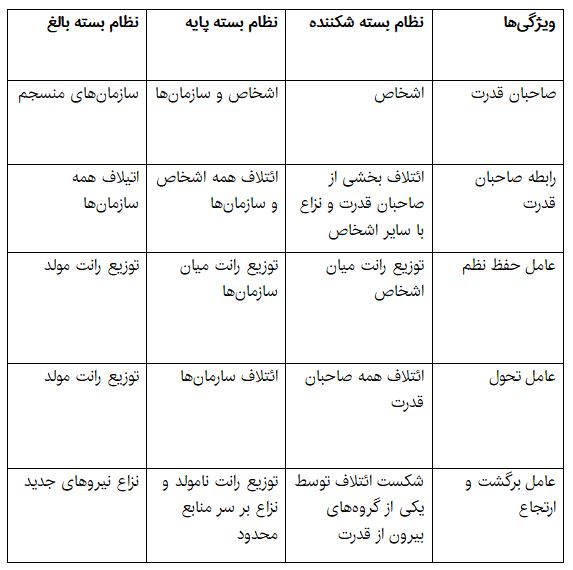 | ویژگی‌ها | نظام بسته شکننده | نظام بسته پایه | نظام بسته بالغ |
|---|---|---|---|
| صاحبان قدرت | اشخاص | اشخاص و سازمان‌ها | سازمان‌های منسجم |
| رابطه صاحبان قدرت | ائتلاف بخشی از صاحبان قدرت و نزاع با سایر اشخاص | ائتلاف همه اشخاص و سازمان‌ها | اتیلاف همه سازمان‌ها |
| عامل حفظ نظم | توزیع رانت میان اشخاص | توزیع رانت میان سازمان‌ها | توزیع رانت مولد |
| عامل تحول | ائتلاف همه صاحبان قدرت | ائتلاف سارمان‌ها | توزیع رانت مولد |
| عامل برگشت و ارتجاع | شکست ائتلاف توسط یکی از گروه‌های بیرون از قدرت | توزیع رانت نامولد و نزاع بر سر منابع محدود | نزاع نیروهای جدید |